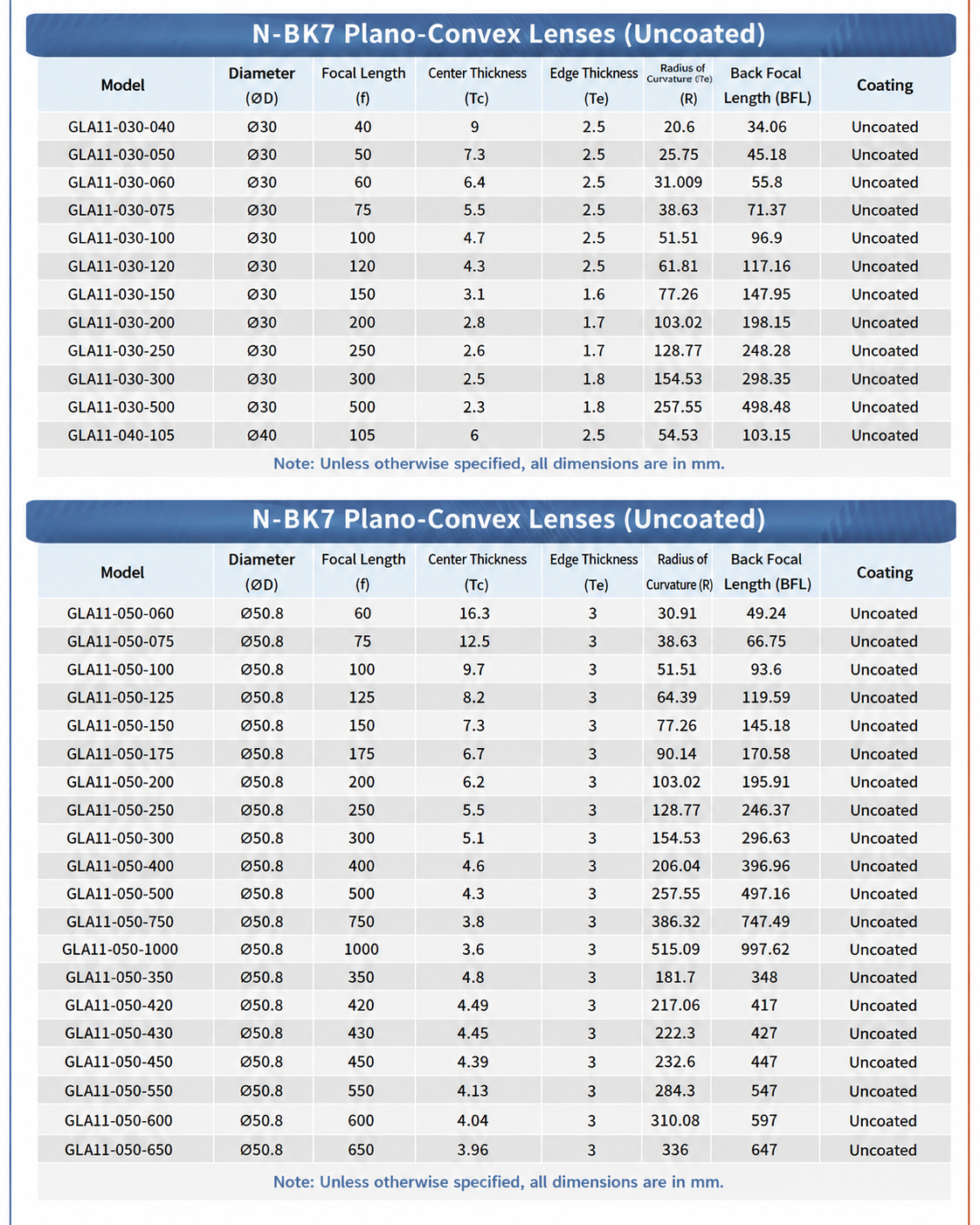 N-BK7 Plano-Convex Lenses (Uncoated)

| Model | Diameter (ØD) | Focal Length (f) | Center Thickness (Tc) | Edge Thickness (Te) | Radius of Curvature (Te) (R) | Back Focal Length (BFL) | Coating |
|---|---|---|---|---|---|---|---|
| GLA11-030-040 | Ø30 | 40 | 9 | 2.5 | 20.6 | 34.06 | Uncoated |
| GLA11-030-050 | Ø30 | 50 | 7.3 | 2.5 | 25.75 | 45.18 | Uncoated |
| GLA11-030-060 | Ø30 | 60 | 6.4 | 2.5 | 31.009 | 55.8 | Uncoated |
| GLA11-030-075 | Ø30 | 75 | 5.5 | 2.5 | 38.63 | 71.37 | Uncoated |
| GLA11-030-100 | Ø30 | 100 | 4.7 | 2.5 | 51.51 | 96.9 | Uncoated |
| GLA11-030-120 | Ø30 | 120 | 4.3 | 2.5 | 61.81 | 117.16 | Uncoated |
| GLA11-030-150 | Ø30 | 150 | 3.1 | 1.6 | 77.26 | 147.95 | Uncoated |
| GLA11-030-200 | Ø30 | 200 | 2.8 | 1.7 | 103.02 | 198.15 | Uncoated |
| GLA11-030-250 | Ø30 | 250 | 2.6 | 1.7 | 128.77 | 248.28 | Uncoated |
| GLA11-030-300 | Ø30 | 300 | 2.5 | 1.8 | 154.53 | 298.35 | Uncoated |
| GLA11-030-500 | Ø30 | 500 | 2.3 | 1.8 | 257.55 | 498.48 | Uncoated |
| GLA11-040-105 | Ø40 | 105 | 6 | 2.5 | 54.53 | 103.15 | Uncoated |

Note: Unless otherwise specified, all dimensions are in mm.

N-BK7 Plano-Convex Lenses (Uncoated)

| Model | Diameter (ØD) | Focal Length (f) | Center Thickness (Tc) | Edge Thickness (Te) | Radius of Curvature (R) | Back Focal Length (BFL) | Coating |
|---|---|---|---|---|---|---|---|
| GLA11-050-060 | Ø50.8 | 60 | 16.3 | 3 | 30.91 | 49.24 | Uncoated |
| GLA11-050-075 | Ø50.8 | 75 | 12.5 | 3 | 38.63 | 66.75 | Uncoated |
| GLA11-050-100 | Ø50.8 | 100 | 9.7 | 3 | 51.51 | 93.6 | Uncoated |
| GLA11-050-125 | Ø50.8 | 125 | 8.2 | 3 | 64.39 | 119.59 | Uncoated |
| GLA11-050-150 | Ø50.8 | 150 | 7.3 | 3 | 77.26 | 145.18 | Uncoated |
| GLA11-050-175 | Ø50.8 | 175 | 6.7 | 3 | 90.14 | 170.58 | Uncoated |
| GLA11-050-200 | Ø50.8 | 200 | 6.2 | 3 | 103.02 | 195.91 | Uncoated |
| GLA11-050-250 | Ø50.8 | 250 | 5.5 | 3 | 128.77 | 246.37 | Uncoated |
| GLA11-050-300 | Ø50.8 | 300 | 5.1 | 3 | 154.53 | 296.63 | Uncoated |
| GLA11-050-400 | Ø50.8 | 400 | 4.6 | 3 | 206.04 | 396.96 | Uncoated |
| GLA11-050-500 | Ø50.8 | 500 | 4.3 | 3 | 257.55 | 497.16 | Uncoated |
| GLA11-050-750 | Ø50.8 | 750 | 3.8 | 3 | 386.32 | 747.49 | Uncoated |
| GLA11-050-1000 | Ø50.8 | 1000 | 3.6 | 3 | 515.09 | 997.62 | Uncoated |
| GLA11-050-350 | Ø50.8 | 350 | 4.8 | 3 | 181.7 | 348 | Uncoated |
| GLA11-050-420 | Ø50.8 | 420 | 4.49 | 3 | 217.06 | 417 | Uncoated |
| GLA11-050-430 | Ø50.8 | 430 | 4.45 | 3 | 222.3 | 427 | Uncoated |
| GLA11-050-450 | Ø50.8 | 450 | 4.39 | 3 | 232.6 | 447 | Uncoated |
| GLA11-050-550 | Ø50.8 | 550 | 4.13 | 3 | 284.3 | 547 | Uncoated |
| GLA11-050-600 | Ø50.8 | 600 | 4.04 | 3 | 310.08 | 597 | Uncoated |
| GLA11-050-650 | Ø50.8 | 650 | 3.96 | 3 | 336 | 647 | Uncoated |

Note: Unless otherwise specified, all dimensions are in mm.